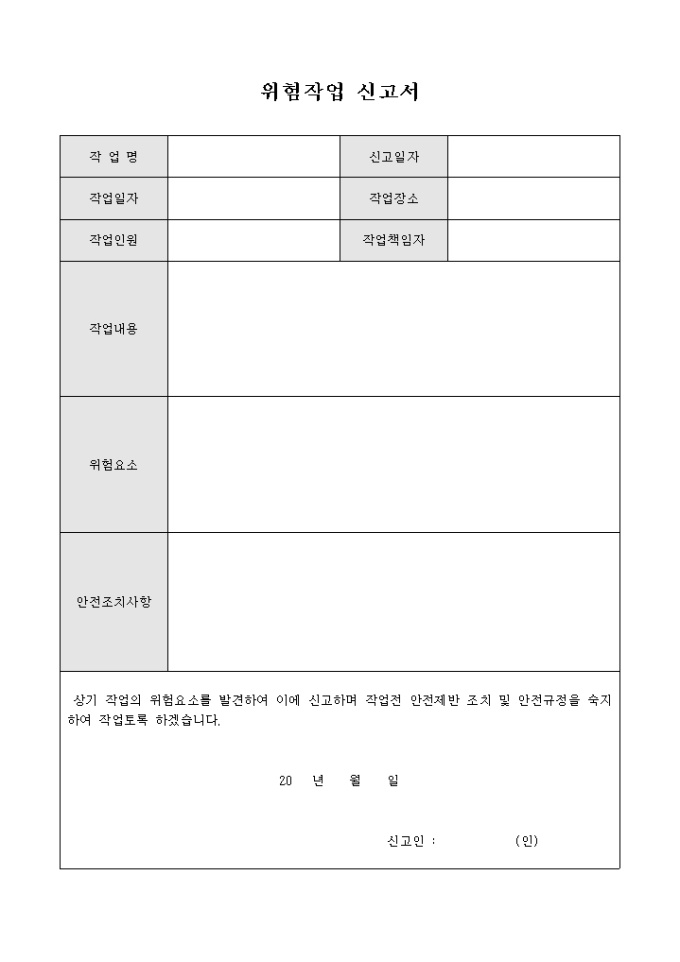 위험작업 신고서

| 작 업 명 | | 신고일자 | |
|---|---|---|---|
| 작업일자 | | 작업장소 | |
| 작업인원 | | 작업책임자 | |
| 작업내용 | | | |
| 위험요소 | | | |
| 안전조치사항 | | | |

상기 작업의 위험요소를 발견하여 이에 신고하며 작업전 안전제반 조치 및 안전규정을 숙지하여 작업토록 하겠습니다.

20 년 월 일

신고인 : (인)